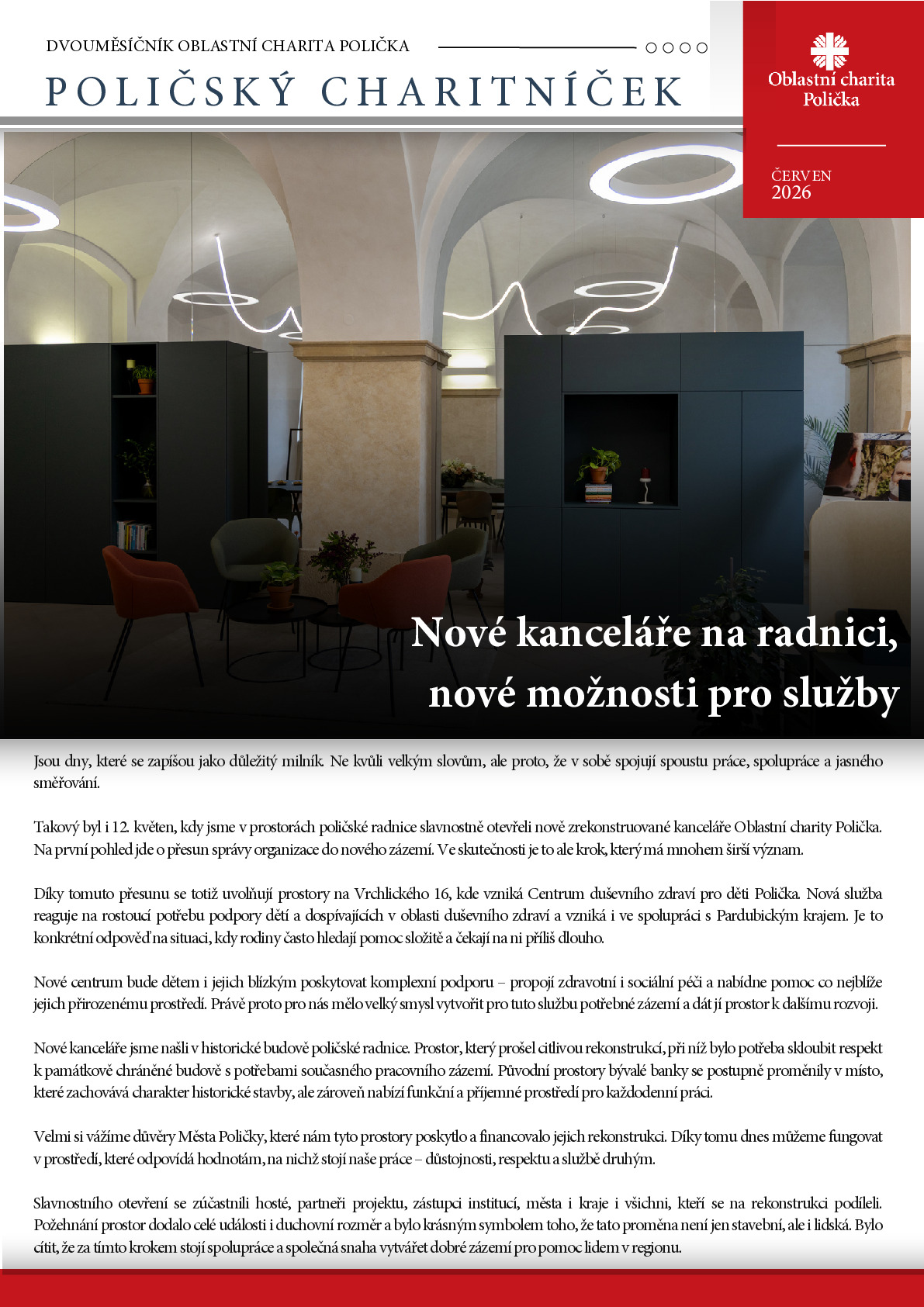 DVOUMĚSÍČNÍK OBLASTNÍ CHARITA POLIČKA

POLIČSKÝ CHARITNÍČEK

Oblastní charita Polička

ČERVEN
2026

Nové kanceláře na radnici, nové možnosti pro služby

Jsou dny, které se zapíšou jako důležitý milník. Ne kvůli velkým slovům, ale proto, že v sobě spojují spoustu práce, spolupráce a jasného směřování.

Takový byl i 12. květen, kdy jsme v prostorách poličské radnice slavnostně otevřeli nově zrekonstruované kanceláře Oblastní charity Polička. Na první pohled jde o přesun správy organizace do nového zázemí. Ve skutečnosti je to ale krok, který má mnohem širší význam.

Díky tomuto přesunu se totiž uvolňují prostory na Vrchlického 16, kde vzniká Centrum duševního zdraví pro děti Polička. Nová služba reaguje na rostoucí potřebu podpory dětí a dospívajících v oblasti duševního zdraví a vzniká i ve spolupráci s Pardubickým krajem. Je to konkrétní odpověď na situaci, kdy rodiny často hledají pomoc složitě a čekají na ni příliš dlouho.

Nové centrum bude dětem i jejich blízkým poskytovat komplexní podporu – propojí zdravotní i sociální péči a nabídne pomoc co nejblíže jejich přirozenému prostředí. Právě proto pro nás mělo velký smysl vytvořit pro tuto službu potřebné zázemí a dát jí prostor k dalšímu rozvoji.

Nové kanceláře jsme našli v historické budově poličské radnice. Prostor, který prošel citlivou rekonstrukcí, při níž bylo potřeba skloubit respekt k památkově chráněné budově s potřebami současného pracovního zázemí. Původní prostory bývalé banky se postupně proměnily v místo, které zachovává charakter historické stavby, ale zároveň nabízí funkční a příjemné prostředí pro každodenní práci.

Velmi si vážíme důvěry Města Poličky, které nám tyto prostory poskytlo a financovalo jejich rekonstrukci. Díky tomu dnes můžeme fungovat v prostředí, které odpovídá hodnotám, na nichž stojí naše práce – důstojnosti, respektu a službě druhým.

Slavnostního otevření se zúčastnili hosté, partneři projektu, zástupci institucí, města i kraje i všichni, kteří se na rekonstrukci podíleli. Požehnání prostor dodalo celé události i duchovní rozměr a bylo krásným symbolem toho, že tato proměna není jen stavební, ale i lidská. Bylo cítit, že za tímto krokem stojí spolupráce a společná snaha vytvářet dobré zázemí pro pomoc lidem v regionu.